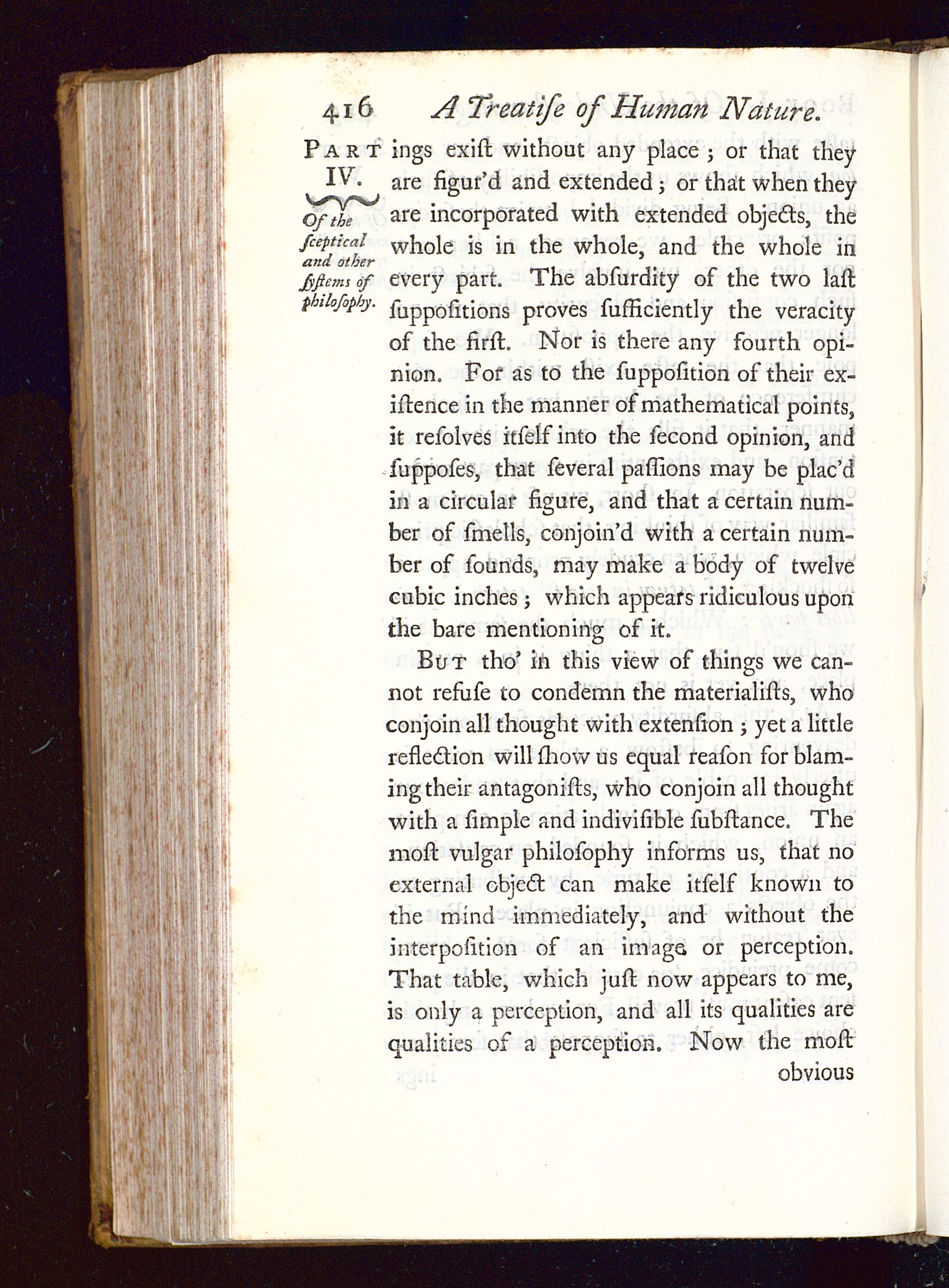 416 A Treatiſe of Human Nature.

PART IV.

Of the ſceptical and other ſyſtems of philoſophy.

ings exiſt without any place; or that they are figur'd and extended; or that when they are incorporated with extended objects, the whole is in the whole, and the whole in every part. The abſurdity of the two laſt ſuppoſitions proves ſufficiently the veracity of the firſt. Nor is there any fourth opinion. For as to the ſuppoſition of their exiſtence in the manner of mathematical points, it reſolves itſelf into the ſecond opinion, and ſuppoſes, that ſeveral paſſions may be plac'd in a circular figure, and that a certain number of ſmells, conjoin'd with a certain number of ſounds, may make a body of twelve cubic inches; which appears ridiculous upon the bare mentioning of it.

BUT tho' in this view of things we cannot refuſe to condemn the materialiſts, who conjoin all thought with extenſion; yet a little reflection will ſhow us equal reaſon for blaming their antagoniſts, who conjoin all thought with a ſimple and indiviſible ſubſtance. The moſt vulgar philoſophy informs us, that no external object can make itſelf known to the mind immediately, and without the interpoſition of an image or perception. That table, which juſt now appears to me, is only a perception, and all its qualities are qualities of a perception. Now the moſt obvious